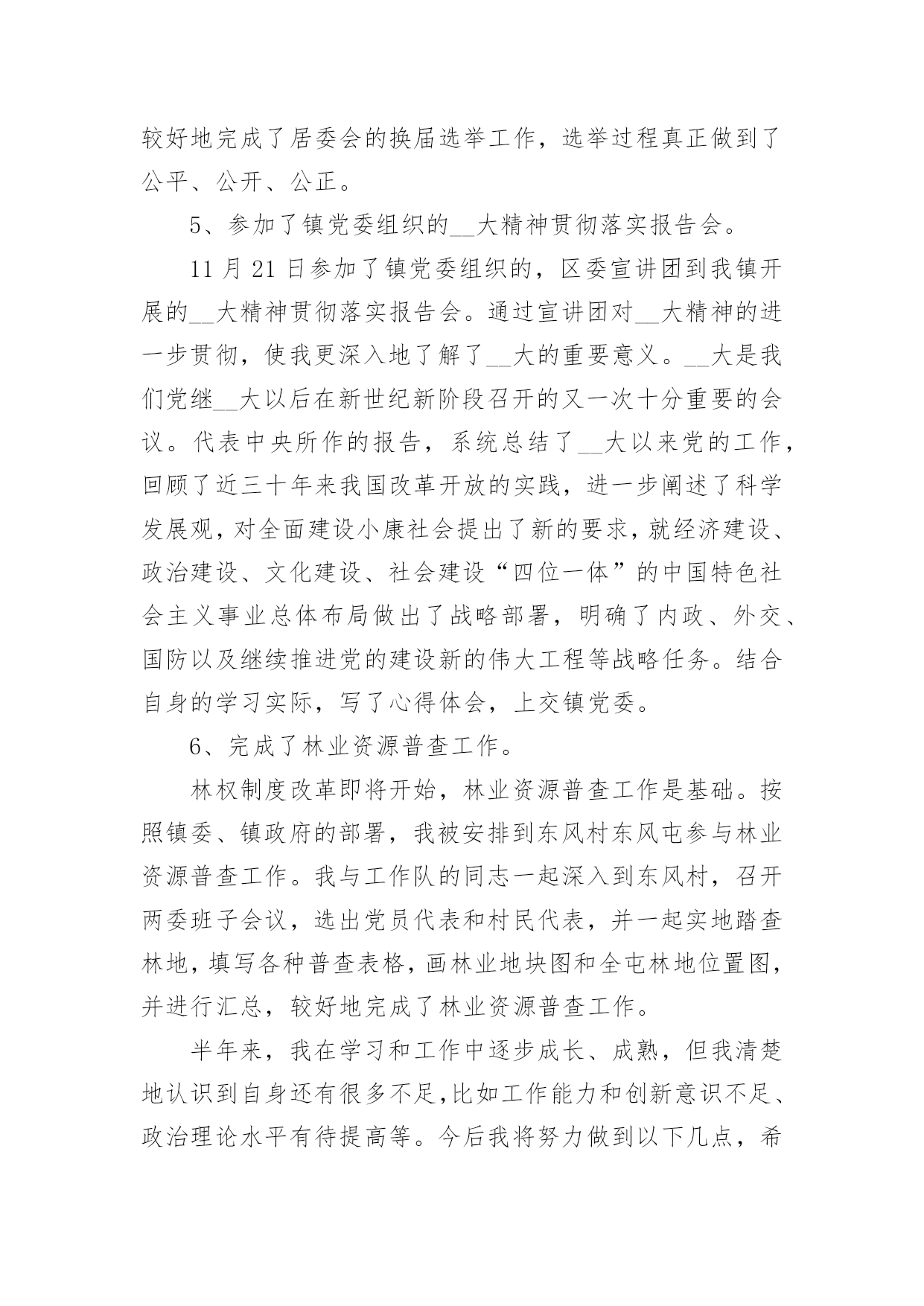 较好地完成了居委会的换届选举工作，选举过程真正做到了公平、公开、公正。

5、参加了镇党委组织的__大精神贯彻落实报告会。

11 月 21 日参加了镇党委组织的，区委宣讲团到我镇开展的__大精神贯彻落实报告会。通过宣讲团对__大精神的进一步贯彻，使我更深入地了解了__大的重要意义。__大是我们党继__大以后在新世纪新阶段召开的又一次十分重要的会议。代表中央所作的报告，系统总结了__大以来党的工作，回顾了近三十年来我国改革开放的实践，进一步阐述了科学发展观，对全面建设小康社会提出了新的要求，就经济建设、政治建设、文化建设、社会建设“四位一体”的中国特色社会主义事业总体布局做出了战略部署，明确了内政、外交、国防以及继续推进党的建设新的伟大工程等战略任务。结合自身的学习实际，写了心得体会，上交镇党委。

6、完成了林业资源普查工作。

林权制度改革即将开始，林业资源普查工作是基础。按照镇委、镇政府的部署，我被安排到东风村东风屯参与林业资源普查工作。我与工作队的同志一起深入到东风村，召开两委班子会议，选出党员代表和村民代表，并一起实地踏查林地，填写各种普查表格，画林业地块图和全屯林地位置图，并进行汇总，较好地完成了林业资源普查工作。

半年来，我在学习和工作中逐步成长、成熟，但我清楚地认识到自身还有很多不足,比如工作能力和创新意识不足、政治理论水平有待提高等。今后我将努力做到以下几点，希